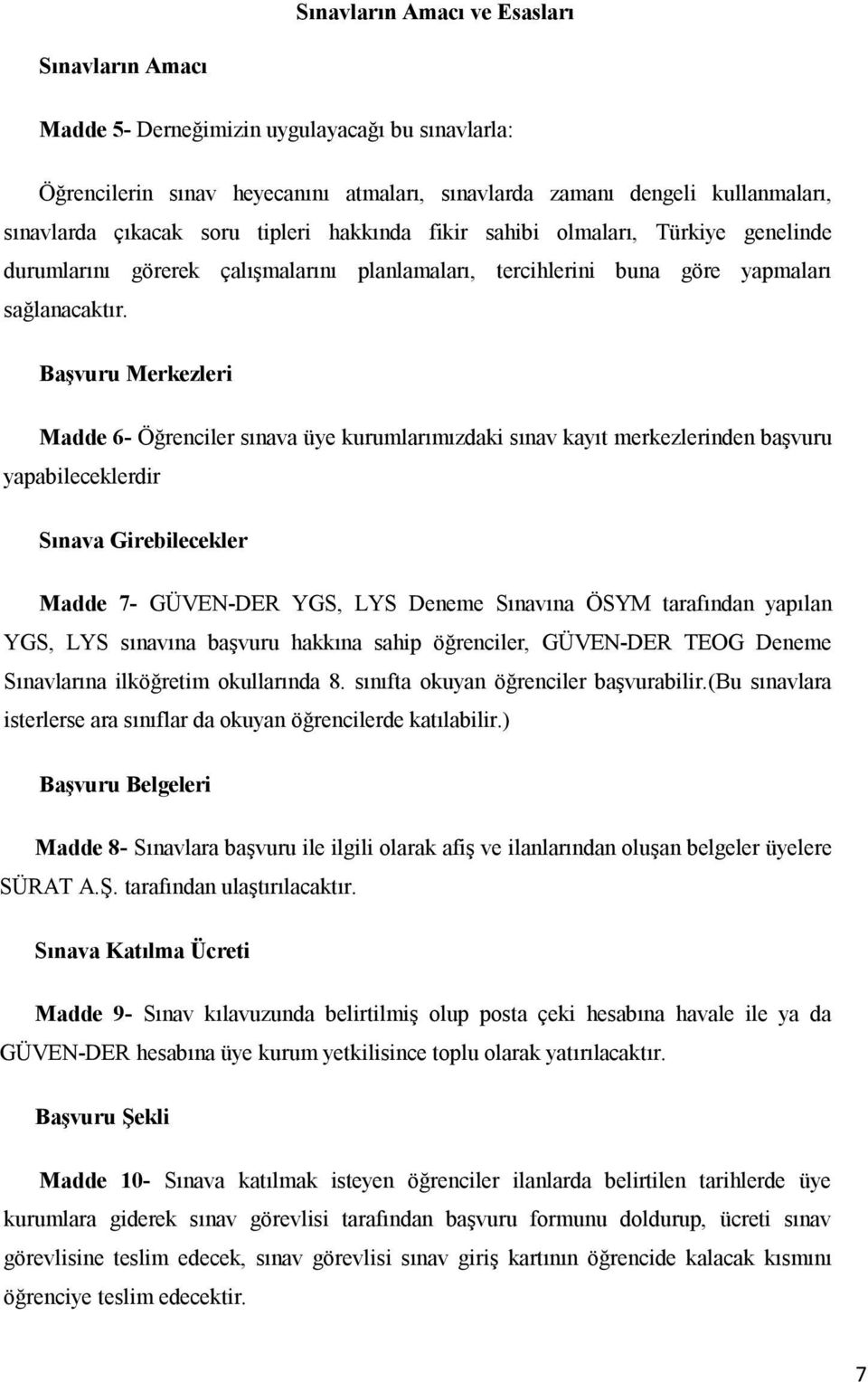 Sınavların Amacı ve Esasları

Sınavların Amacı

Madde 5- Derneğimizin uygulayacağı bu sınavlarla:

Öğrencilerin sınav heyecanını atmaları, sınavlarda zamanı dengeli kullanmaları, sınavlarda çıkacak soru tipleri hakkında fikir sahibi olmaları, Türkiye genelinde durumlarını görerek çalışmalarını planlamaları, tercihlerini buna göre yapmaları sağlanacaktır.

Başvuru Merkezleri

Madde 6- Öğrenciler sınava üye kurumlarımızdaki sınav kayıt merkezlerinden başvuru yapabileceklerdir

Sınava Girebilecekler

Madde 7- GÜVEN-DER YGS, LYS Deneme Sınavına ÖSYM tarafından yapılan YGS, LYS sınavına başvuru hakkına sahip öğrenciler, GÜVEN-DER TEOG Deneme Sınavlarına ilköğretim okullarında 8. sınıfta okuyan öğrenciler başvurabilir.(Bu sınavlara isterlerse ara sınıflar da okuyan öğrencilerde katılabilir.)

Başvuru Belgeleri

Madde 8- Sınavlara başvuru ile ilgili olarak afiş ve ilanlarından oluşan belgeler üyelere SÜRAT A.Ş. tarafından ulaştırılacaktır.

Sınava Katılma Ücreti

Madde 9- Sınav kılavuzunda belirtilmiş olup posta çeki hesabına havale ile ya da GÜVEN-DER hesabına üye kurum yetkilisince toplu olarak yatırılacaktır.

Başvuru Şekli

Madde 10- Sınava katılmak isteyen öğrenciler ilanlarda belirtilen tarihlerde üye kurumlara giderek sınav görevlisi tarafından başvuru formunu doldurup, ücreti sınav görevlisine teslim edecek, sınav görevlisi sınav giriş kartının öğrencide kalacak kısmını öğrenciye teslim edecektir.

7